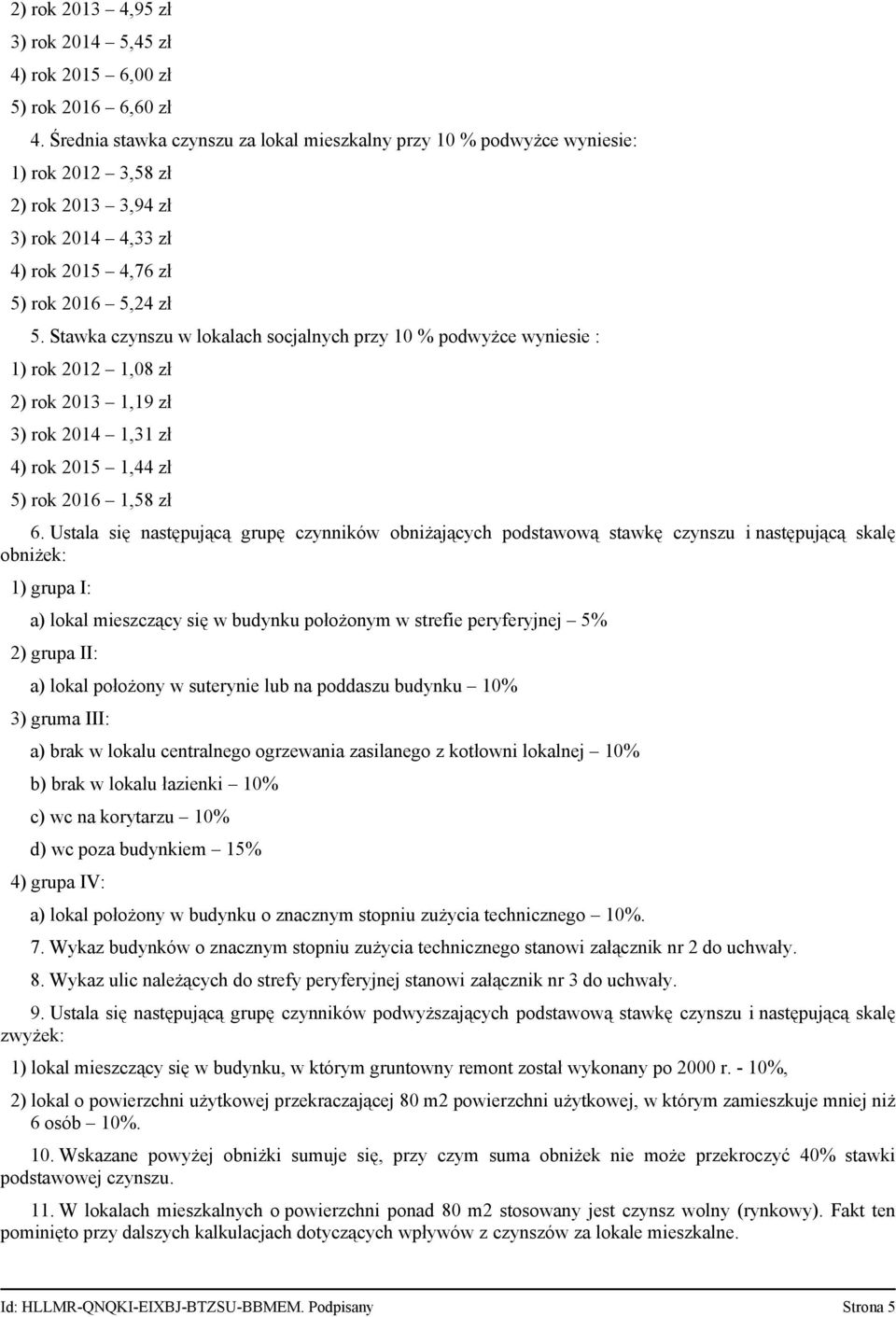 2) rok 2013 – 4,95 zł
3) rok 2014 – 5,45 zł
4) rok 2015 – 6,00 zł
5) rok 2016 – 6,60 zł

4. Średnia stawka czynszu za lokal mieszkalny przy 10 % podwyżce wyniesie:
1) rok 2012 – 3,58 zł
2) rok 2013 – 3,94 zł
3) rok 2014 – 4,33 zł
4) rok 2015 – 4,76 zł
5) rok 2016 – 5,24 zł

5. Stawka czynszu w lokalach socjalnych przy 10 % podwyżce wyniesie :
1) rok 2012 – 1,08 zł
2) rok 2013 – 1,19 zł
3) rok 2014 – 1,31 zł
4) rok 2015 – 1,44 zł
5) rok 2016 – 1,58 zł

6. Ustala się następującą grupę czynników obniżających podstawową stawkę czynszu i następującą skalę obniżek:
1) grupa I:
a) lokal mieszczący się w budynku położonym w strefie peryferyjnej – 5%
2) grupa II:
a) lokal położony w suterynie lub na poddaszu budynku – 10%
3) gruma III:
a) brak w lokalu centralnego ogrzewania zasilanego z kotłowni lokalnej – 10%
b) brak w lokalu łazienki – 10%
c) wc na korytarzu – 10%
d) wc poza budynkiem – 15%
4) grupa IV:
a) lokal położony w budynku o znacznym stopniu zużycia technicznego – 10%.

7. Wykaz budynków o znacznym stopniu zużycia technicznego stanowi załącznik nr 2 do uchwały.

8. Wykaz ulic należących do strefy peryferyjnej stanowi załącznik nr 3 do uchwały.

9. Ustala się następującą grupę czynników podwyższających podstawową stawkę czynszu i następującą skalę zwyżek:
1) lokal mieszczący się w budynku, w którym gruntowny remont został wykonany po 2000 r. - 10%,
2) lokal o powierzchni użytkowej przekraczającej 80 m2 powierzchni użytkowej, w którym zamieszkuje mniej niż 6 osób – 10%.

10. Wskazane powyżej obniżki sumuje się, przy czym suma obniżek nie może przekroczyć 40% stawki podstawowej czynszu.

11. W lokalach mieszkalnych o powierzchni ponad 80 m2 stosowany jest czynsz wolny (rynkowy). Fakt ten pominięto przy dalszych kalkulacjach dotyczących wpływów z czynszów za lokale mieszkalne.

Id: HLLMR-QNQKI-EIXBJ-BTZSU-BBMEM. Podpisany Strona 5